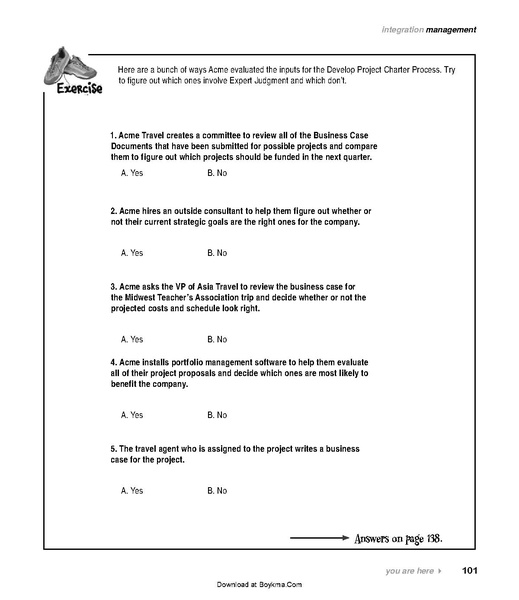 integration management

Exercise

Here are a bunch of ways Acme evaluated the inputs for the Develop Project Charter Process. Try to figure out which ones involve Expert Judgment and which don't.

1. Acme Travel creates a committee to review all of the Business Case Documents that have been submitted for possible projects and compare them to figure out which projects should be funded in the next quarter.

A. Yes B. No

2. Acme hires an outside consultant to help them figure out whether or not their current strategic goals are the right ones for the company.

A. Yes B. No

3. Acme asks the VP of Asia Travel to review the business case for the Midwest Teacher's Association trip and decide whether or not the projected costs and schedule look right.

A. Yes B. No

4. Acme installs portfolio management software to help them evaluate all of their project proposals and decide which ones are most likely to benefit the company.

A. Yes B. No

5. The travel agent who is assigned to the project writes a business case for the project.

A. Yes B. No

Answers on page 138.

you are here ▸ 101

Download at Boykma.Com